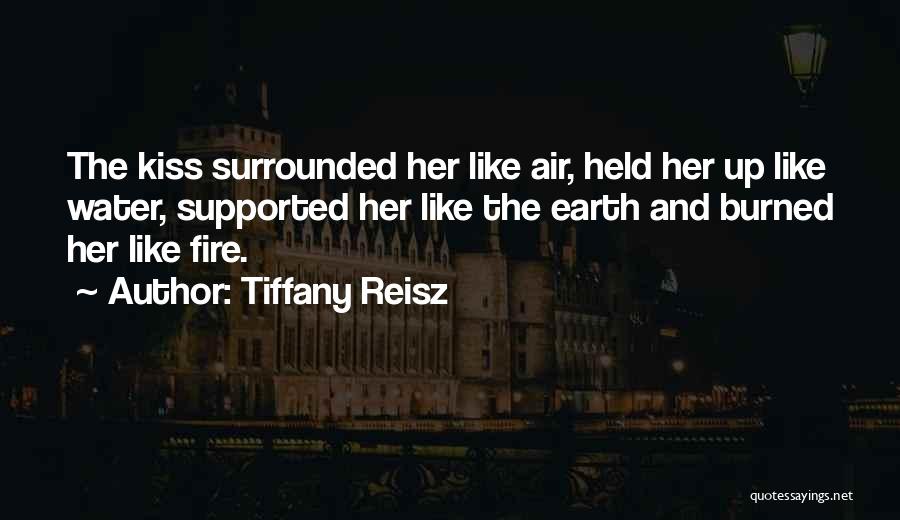 The kiss surrounded her like air, held her up like water, supported her like the earth and burned her like fire.

~ Author: Tiffany Reisz

quotessayings.net